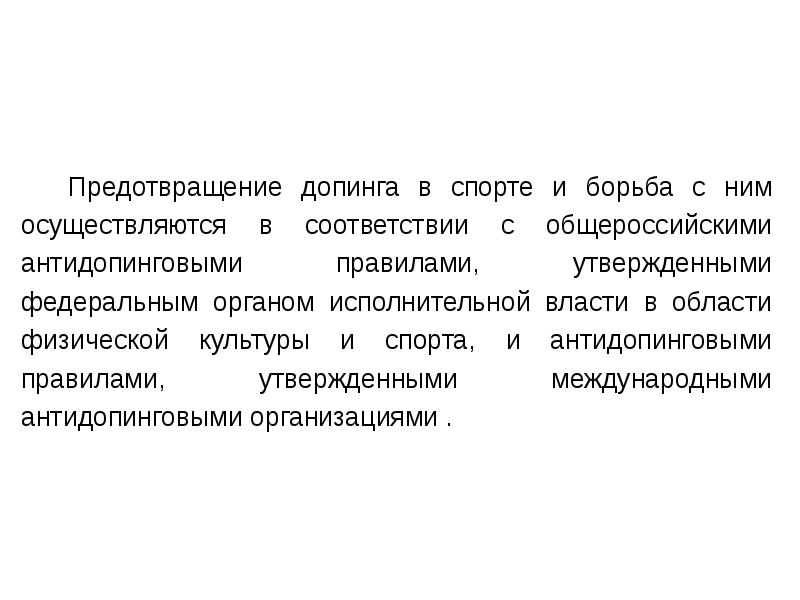 Предотвращение допинга в спорте и борьба с ним осуществляются в соответствии с общероссийскими антидопинговыми правилами, утвержденными федеральным органом исполнительной власти в области физической культуры и спорта, и антидопинговыми правилами, утвержденными международными антидопинговыми организациями .